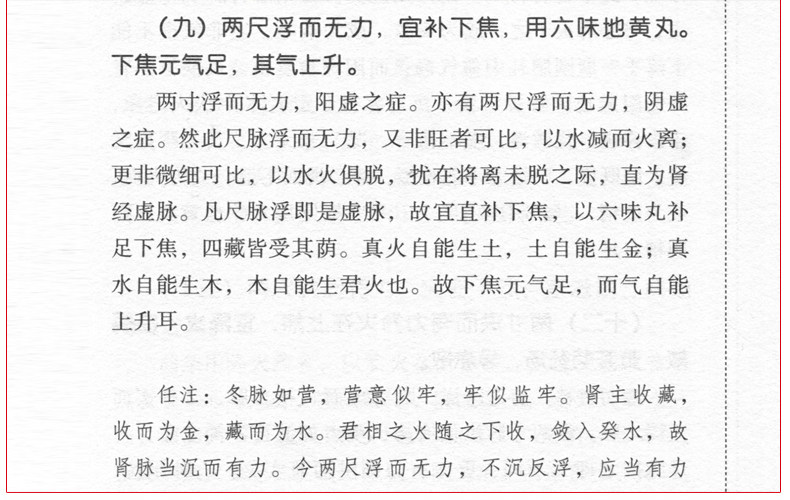 （九）两尺浮而无力，宜补下焦，用六味地黄丸。下焦元气足，其气上升。

两寸浮而无力，阳虚之症。亦有两尺浮而无力，阴虚之症。然此尺脉浮而无力，又非旺者可比，以水减而火离；更非微细可比，以水火俱脱，扰在将离未脱之际，直为肾经虚脉。凡尺脉浮即是虚脉，故宜直补下焦，以六味丸补足下焦，四藏皆受其荫。真火自能生土，土自能生金；真水自能生木，木自能生君火也。故下焦元气足，而气自能上升耳。

任注：冬脉如营，营意似牢，牢似监牢。肾主收藏，收而为金，藏而为水。君相之火随之下收，敛入癸水，故肾脉当沉而有力。今两尺浮而无力，不沉反浮，应当有力